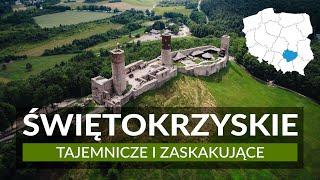 ŚWIĘTOKRZYSKIE

TAJEMNICZE I ZASKAKUJĄCE